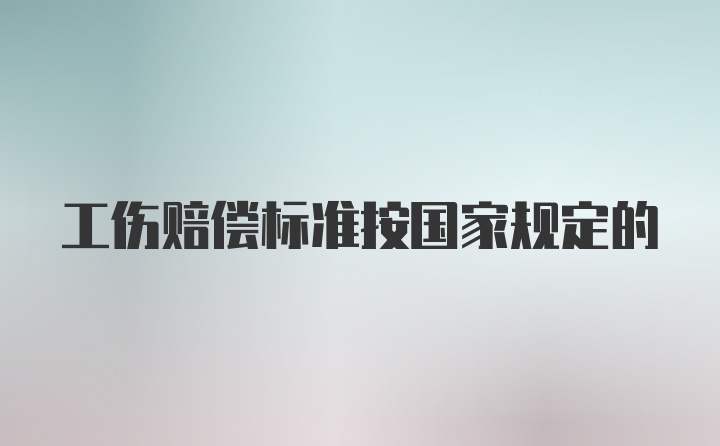 工伤赔偿标准按国家规定的